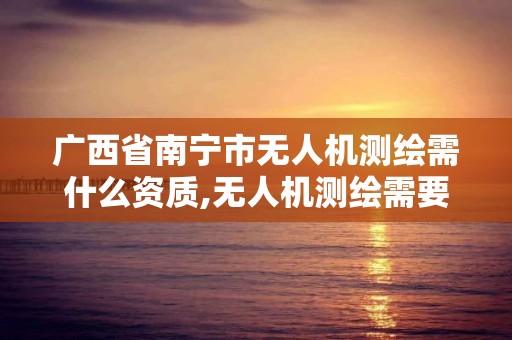 广西省南宁市无人机测绘需什么资质,无人机测绘需要